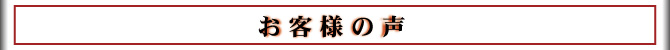 お客様の声